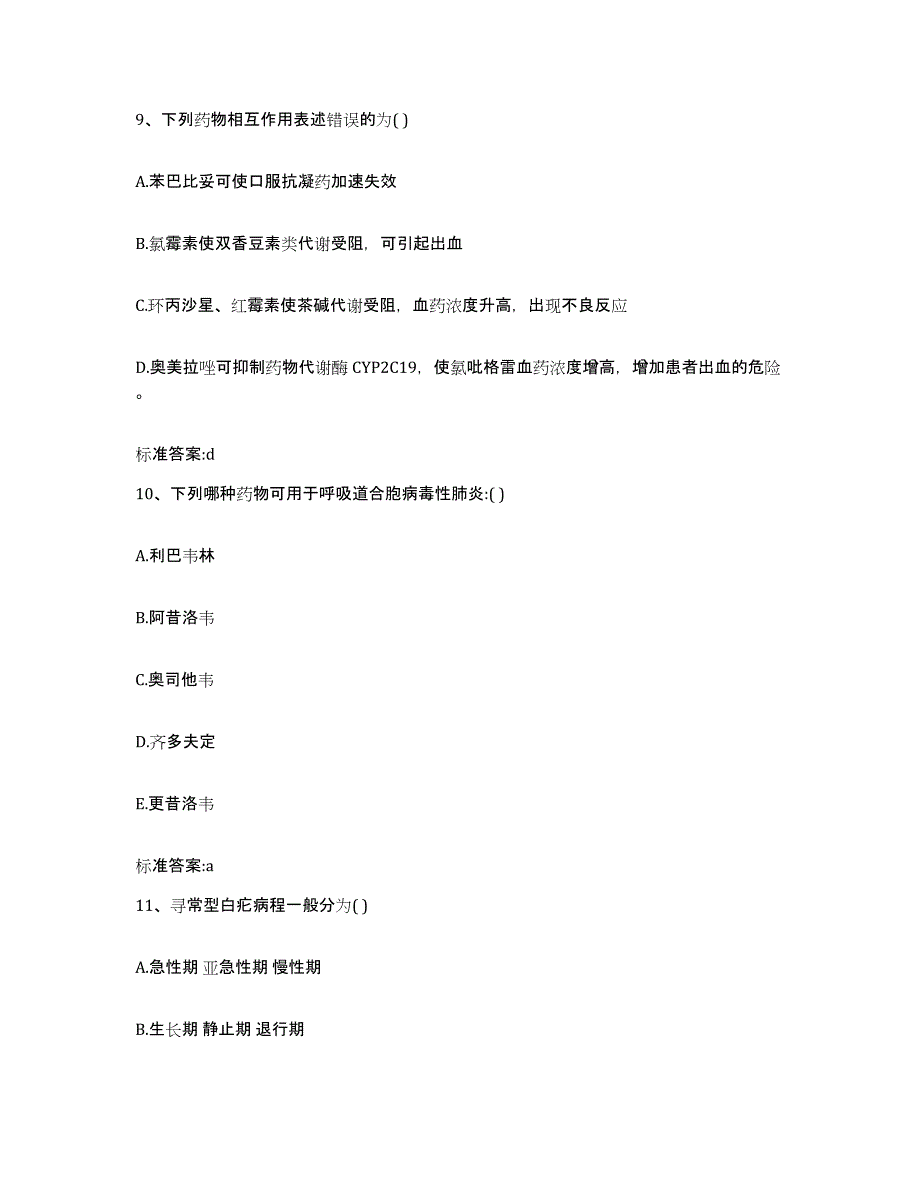 9、下列药物相互作用表述错误的为( )

A.苯巴比妥可使口服抗凝药加速失效

B.氯霉素使双香豆素类代谢受阻，可引起出血

C.环丙沙星、红霉素使茶碱代谢受阻，血药浓度升高，出现不良反应

D.奥美拉唑可抑制药物代谢酶 CYP2C19，使氯吡格雷血药浓度增高，增加患者出血的危险。

标准答案:d

10、下列哪种药物可用于呼吸道合胞病毒性肺炎:( )

A.利巴韦林

B.阿昔洛韦

C.奥司他韦

D.齐多夫定

E.更昔洛韦

标准答案:a

11、寻常型白疕病程一般分为( )

A.急性期 亚急性期 慢性期

B.生长期 静止期 退行期